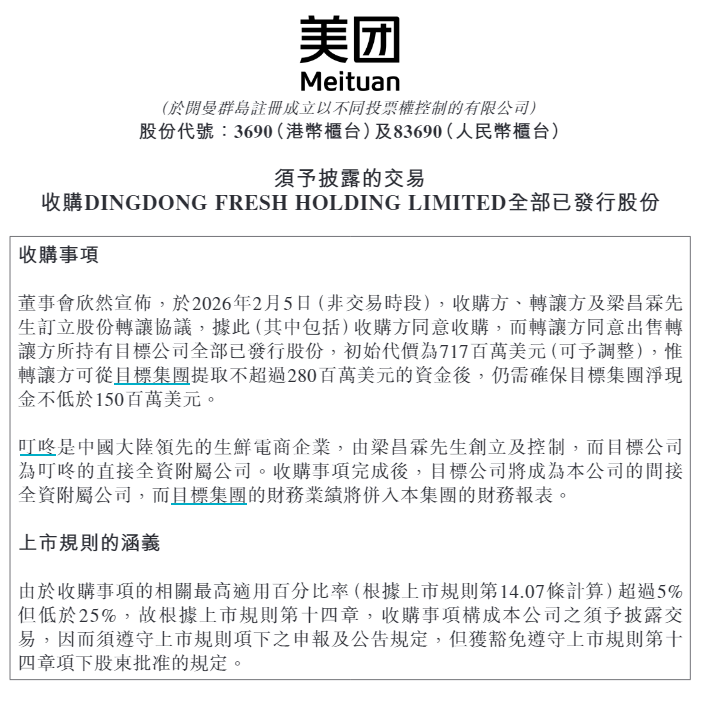 美团
Meituan
(於開曼群島註冊成立以不同投票權控制的有限公司)
股份代號:3690(港幣櫃台)及83690(人民幣櫃台)

須予披露的交易
收購DINGDONG FRESH HOLDING LIMITED全部已發行股份

收購事項

董事會欣然宣佈,於2026年2月5日(非交易時段),收購方、轉讓方及梁昌霖先生訂立股份轉讓協議,據此(其中包括)收購方同意收購,而轉讓方同意出售轉讓方所持有目標公司全部已發行股份,初始代價為717百萬美元(可予調整),惟轉讓方可從目標集團提取不超過280百萬美元的資金後,仍需確保目標集團淨現金不低於150百萬美元。

叮咚是中國大陸領先的生鮮電商企業,由梁昌霖先生創立及控制,而目標公司為叮咚的直接全資附屬公司。收購事項完成後,目標公司將成為本公司的間接全資附屬公司,而目標集團的財務業績將併入本集團的財務報表。

上市規則的涵義

由於收購事項的相關最高適用百分比率(根據上市規則第14.07條計算)超過5%但低於25%,故根據上市規則第十四章,收購事項構成本公司之須予披露交易,因而須遵守上市規則項下之申報及公告規定,但獲豁免遵守上市規則第十四章項下股東批准的規定。